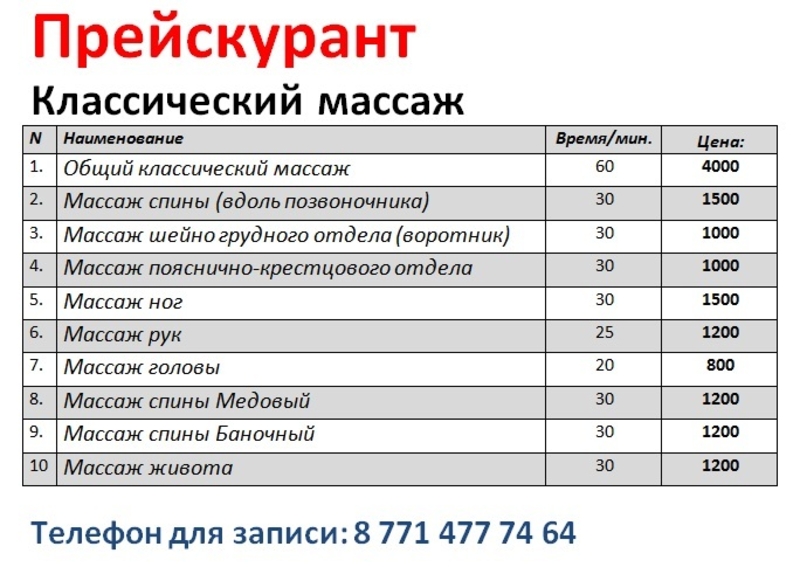 Прейскурант

Классический массаж

| N | Наименование | Время/мин. | Цена: |
|---|---|---|---|
| 1. | Общий классический массаж | 60 | 4000 |
| 2. | Массаж спины (вдоль позвоночника) | 30 | 1500 |
| 3. | Массаж шейно грудного отдела (воротник) | 30 | 1000 |
| 4. | Массаж пояснично-крестцового отдела | 30 | 1000 |
| 5. | Массаж ног | 30 | 1500 |
| 6. | Массаж рук | 25 | 1200 |
| 7. | Массаж головы | 20 | 800 |
| 8. | Массаж спины Медовый | 30 | 1200 |
| 9. | Массаж спины Баночный | 30 | 1200 |
| 10 | Массаж живота | 30 | 1200 |

Телефон для записи: 8 771 477 74 64